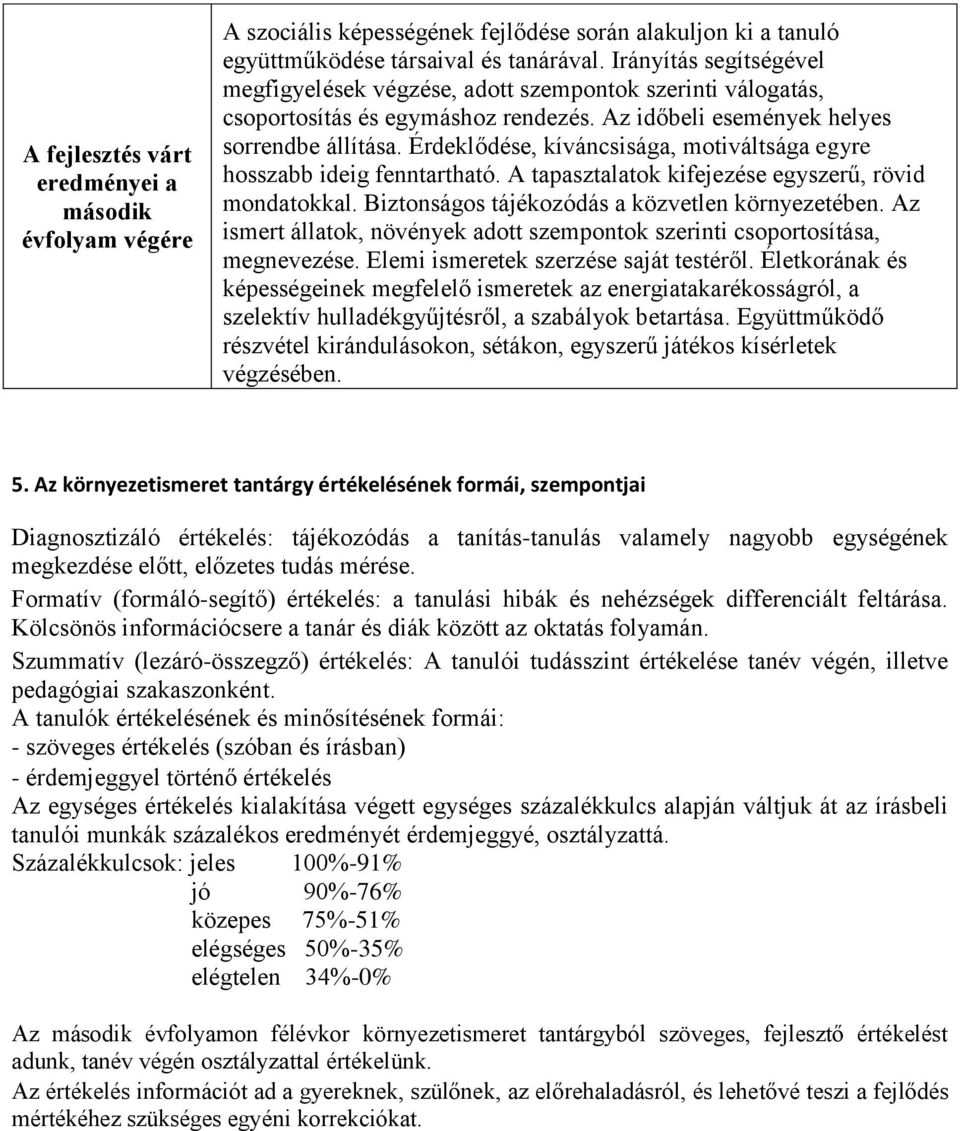 | A fejlesztés várt eredményei a második évfolyam végére | A szociális képességének fejlődése során alakuljon ki a tanuló együttműködése társaival és tanárával. Irányítás segítségével megfigyelések végzése, adott szempontok szerinti válogatás, csoportosítás és egymáshoz rendezés. Az időbeli események helyes sorrendbe állítása. Érdeklődése, kíváncsisága, motiváltsága egyre hosszabb ideig fenntartható. A tapasztalatok kifejezése egyszerű, rövid mondatokkal. Biztonságos tájékozódás a közvetlen környezetében. Az ismert állatok, növények adott szempontok szerinti csoportosítása, megnevezése. Elemi ismeretek szerzése saját testéről. Életkorának és képességeinek megfelelő ismeretek az energiatakarékosságról, a szelektív hulladékgyűjtésről, a szabályok betartása. Együttműködő részvétel kirándulásokon, sétákon, egyszerű játékos kísérletek végzésében. |
|---|---|

5. Az környezetismeret tantárgy értékelésének formái, szempontjai

Diagnosztizáló értékelés: tájékozódás a tanítás-tanulás valamely nagyobb egységének megkezdése előtt, előzetes tudás mérése.
Formatív (formáló-segítő) értékelés: a tanulási hibák és nehézségek differenciált feltárása. Kölcsönös információcsere a tanár és diák között az oktatás folyamán.
Szummatív (lezáró-összegző) értékelés: A tanulói tudásszint értékelése tanév végén, illetve pedagógiai szakaszonként.
A tanulók értékelésének és minősítésének formái:
- szöveges értékelés (szóban és írásban)
- érdemjeggyel történő értékelés
Az egységes értékelés kialakítása végett egységes százalékkulcs alapján váltjuk át az írásbeli tanulói munkák százalékos eredményét érdemjeggyé, osztályzattá.
Százalékkulcsok: jeles 100%-91%
jó 90%-76%
közepes 75%-51%
elégséges 50%-35%
elégtelen 34%-0%

Az második évfolyamon félévkor környezetismeret tantárgyból szöveges, fejlesztő értékelést adunk, tanév végén osztályzattal értékelünk.
Az értékelés információt ad a gyereknek, szülőnek, az előrehaladásról, és lehetővé teszi a fejlődés mértékéhez szükséges egyéni korrekciókat.